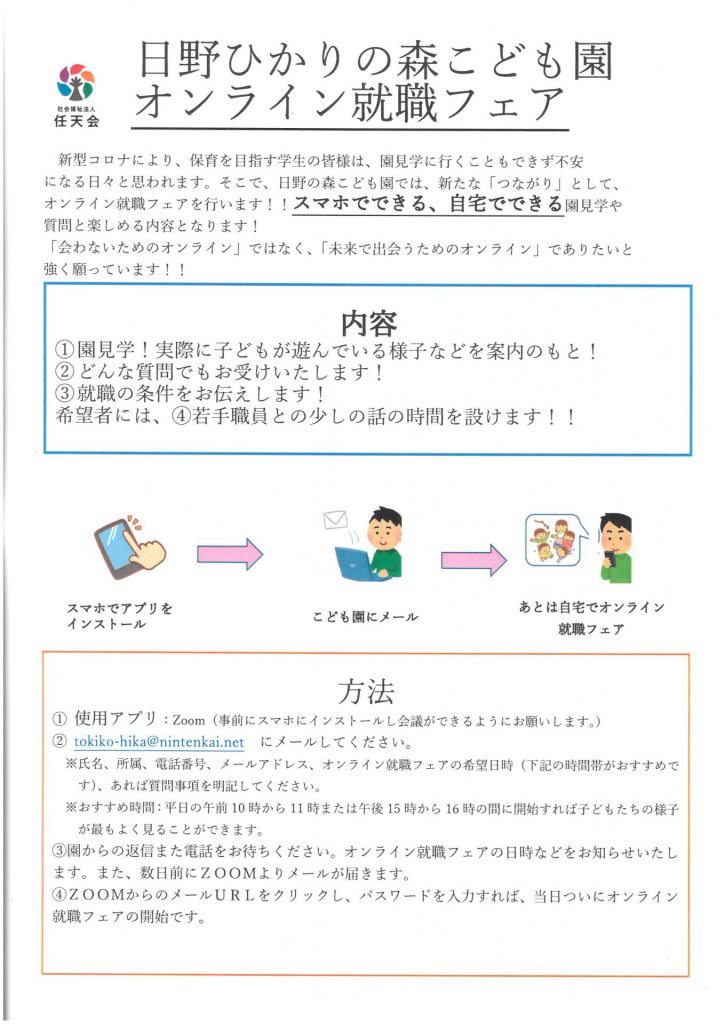 社会福祉法人
任天会

日野ひかりの森こども園
オンライン就職フェア

新型コロナにより、保育を目指す学生の皆様は、園見学に行くこともできず不安になる日々と思われます。そこで、日野の森こども園では、新たな「つながり」として、オンライン就職フェアを行います！！スマホでできる、自宅でできる園見学や質問と楽しめる内容となります！
「会わないためのオンライン」ではなく、「未来で出会うためのオンライン」でありたいと強く願っています！！

内容
①園見学！実際に子どもが遊んでいる様子などを案内のもと！
②どんな質問でもお受けいたします！
③就職の条件をお伝えします！
希望者には、④若手職員との少しの話の時間を設けます！！

スマホでアプリをインストール

こども園にメール

あとは自宅でオンライン就職フェア

方法
① 使用アプリ：Zoom（事前にスマホにインストールし会議ができるようにお願いします。）
② tokiko-hika@nintenkai.net にメールしてください。
※氏名、所属、電話番号、メールアドレス、オンライン就職フェアの希望日時（下記の時間帯がおすすめです）、あれば質問事項を明記してください。
※おすすめ時間：平日の午前10時から11時または午後15時から16時の間に開始すれば子どもたちの様子が最もよく見ることができます。
③園からの返信また電話をお待ちください。オンライン就職フェアの日時などをお知らせいたします。また、数日前にZOOMよりメールが届きます。
④ZOOMからのメールURLをクリックし、パスワードを入力すれば、当日ついにオンライン就職フェアの開始です。